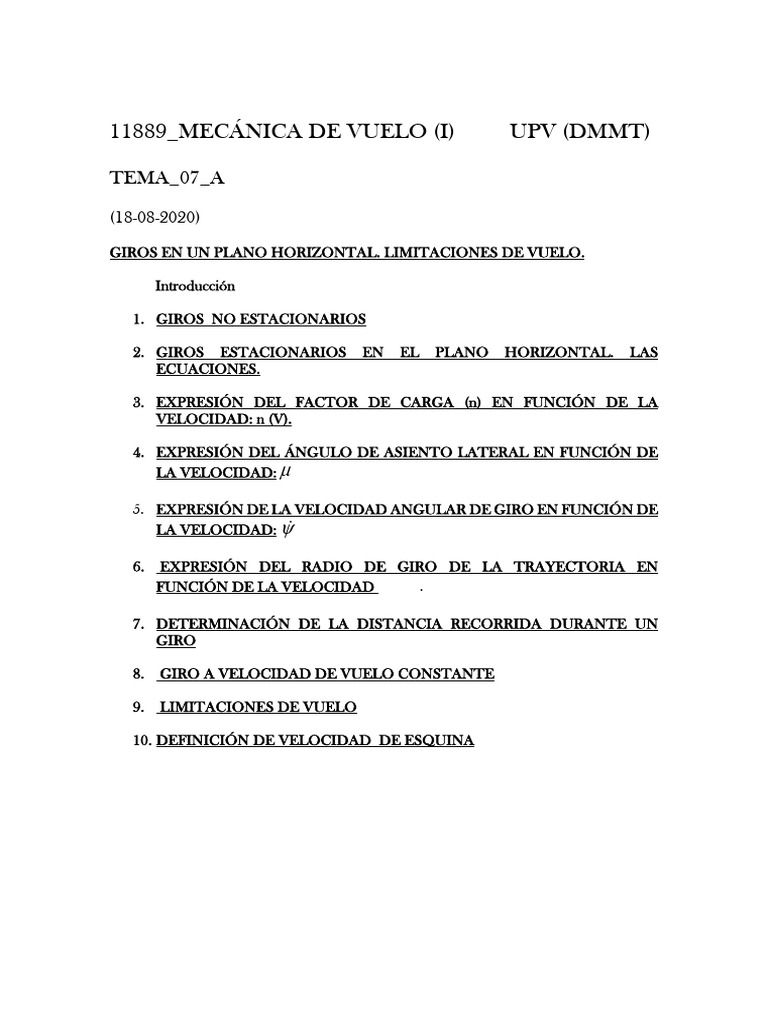 11889_MECÁNICA DE VUELO (I) UPV (DMMT)

TEMA_07_A

(18-08-2020)

GIROS EN UN PLANO HORIZONTAL. LIMITACIONES DE VUELO.

Introducción

1. GIROS NO ESTACIONARIOS

2. GIROS ESTACIONARIOS EN EL PLANO HORIZONTAL. LAS ECUACIONES.

3. EXPRESIÓN DEL FACTOR DE CARGA (n) EN FUNCIÓN DE LA VELOCIDAD: n (V).

4. EXPRESIÓN DEL ÁNGULO DE ASIENTO LATERAL EN FUNCIÓN DE LA VELOCIDAD: $\mu$

5. EXPRESIÓN DE LA VELOCIDAD ANGULAR DE GIRO EN FUNCIÓN DE LA VELOCIDAD: $\dot{\psi}$

6. EXPRESIÓN DEL RADIO DE GIRO DE LA TRAYECTORIA EN FUNCIÓN DE LA VELOCIDAD .

7. DETERMINACIÓN DE LA DISTANCIA RECORRIDA DURANTE UN GIRO

8. GIRO A VELOCIDAD DE VUELO CONSTANTE

9. LIMITACIONES DE VUELO

10. DEFINICIÓN DE VELOCIDAD DE ESQUINA